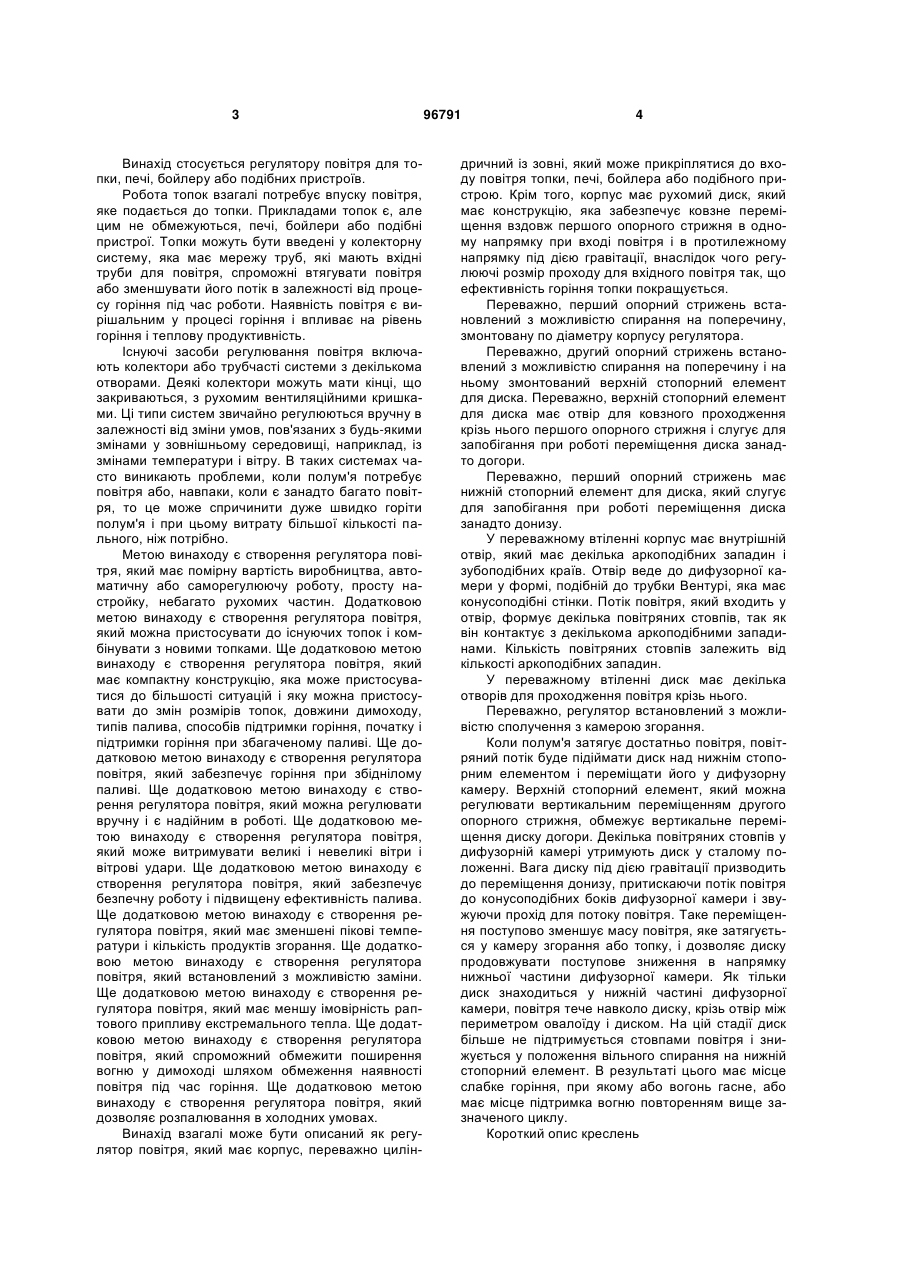 3 96791 4

Винахід стосується регулятору повітря для топки, печі, бойлеру або подібних пристроїв.

Робота топок взагалі потребує впуску повітря, яке подається до топки. Прикладами топок є, але цим не обмежуються, печі, бойлери або подібні пристрої. Топки можуть бути введені у колекторну систему, яка має мережу труб, які мають вхідні труби для повітря, спроможні втягувати повітря або зменшувати його потік в залежності від процесу горіння під час роботи. Наявність повітря є вирішальним у процесі горіння і впливає на рівень горіння і теплову продуктивність.

Існуючі засоби регулювання повітря включають колектори або трубчасті системи з декількома отворами. Деякі колектори можуть мати кінці, що закриваються, з рухомим вентиляційними кришками. Ці типи систем звичайно регулюються вручну в залежності від зміни умов, пов'язаних з будь-якими змінами у зовнішньому середовищі, наприклад, із змінами температури і вітру. В таких системах часто виникають проблеми, коли полум'я потребує повітря або, навпаки, коли є занадто багато повітря, то це може спричинити дуже швидко горіти полум'я і при цьому витрату більшої кількості пального, ніж потрібно.

Метою винаходу є створення регулятора повітря, який має помірну вартість виробництва, автоматичну або саморегулюючу роботу, просту настройку, небагато рухомих частин. Додатковою метою винаходу є створення регулятора повітря, який можна пристосувати до існуючих топок і комбінувати з новими топками. Ще додатковою метою винаходу є створення регулятора повітря, який має компактну конструкцію, яка може пристосуватися до більшості ситуацій і яку можна пристосувати до змін розмірів топок, довжини димоходу, типів палива, способів підтримки горіння, початку і підтримки горіння при збагаченому паливі. Ще додатковою метою винаходу є створення регулятора повітря, який забезпечує горіння при збіднілому паливі. Ще додатковою метою винаходу є створення регулятора повітря, який можна регулювати вручну і є надійним в роботі. Ще додатковою метою винаходу є створення регулятора повітря, який може витримувати великі і невеликі вітри і вітрові удари. Ще додатковою метою винаходу є створення регулятора повітря, який забезпечує безпечну роботу і підвищену ефективність палива. Ще додатковою метою винаходу є створення регулятора повітря, який має зменшені пікові температури і кількість продуктів згорання. Ще додатковою метою винаходу є створення регулятора повітря, який встановлений з можливістю заміни. Ще додатковою метою винаходу є створення регулятора повітря, який має меншу імовірність раптового припливу екстремального тепла. Ще додатковою метою винаходу є створення регулятора повітря, який спроможний обмежити поширення вогню у димоході шляхом обмеження наявності повітря під час горіння. Ще додатковою метою винаходу є створення регулятора повітря, який дозволяє розпалювання в холодних умовах.

Винахід взагалі може бути описаний як регулятор повітря, який має корпус, переважно циліндричний із зовні, який може прикріплятися до входу повітря топки, печі, бойлера або подібного пристрою. Крім того, корпус має рухомий диск, який має конструкцію, яка забезпечує ковзне переміщення вздовж першого опорного стрижня в одному напрямку при вході повітря і в протилежному напрямку під дією гравітації, внаслідок чого регулюючі розмір проходу для вхідного повітря так, що ефективність горіння топки покращується.

Переважно, перший опорний стрижень встановлений з можливістю спирання на поперечину, змонтовану по діаметру корпусу регулятора.

Переважно, другий опорний стрижень встановлений з можливістю спирання на поперечину і на ньому змонтований верхній стопорний елемент для диска. Переважно, верхній стопорний елемент для диска має отвір для ковзного проходження крізь нього першого опорного стрижня і слугує для запобігання при роботі переміщення диска занадто догори.

Переважно, перший опорний стрижень має нижній стопорний елемент для диска, який слугує для запобігання при роботі переміщення диска занадто донизу.

У переважному втіленні корпус має внутрішній отвір, який має декілька аркоподібних западин і зубоподібних країв. Отвір веде до дифузорної камери у формі, подібній до трубки Вентурі, яка має конусоподібні стінки. Потік повітря, який входить у отвір, формує декілька повітряних стовпів, так як він контактує з декількома аркоподібними западинами. Кількість повітряних стовпів залежить від кількості аркоподібних западин.

У переважному втіленні диск має декілька отворів для проходження повітря крізь нього.

Переважно, регулятор встановлений з можливістю сполучення з камерою згорання.

Коли полум'я затягує достатньо повітря, повітряний потік буде підіймати диск над нижнім стопорним елементом і переміщати його у дифузорну камеру. Верхній стопорний елемент, який можна регулювати вертикальним переміщенням другого опорного стрижня, обмежує вертикальне переміщення диску догори. Декілька повітряних стовпів у дифузорній камері утримують диск у сталому положенні. Вага диску під дією гравітації призводить до переміщення донизу, притискаючи потік повітря до конусоподібних боків дифузорної камери і звужуючи прохід для потоку повітря. Таке переміщення поступово зменшує масу повітря, яке затягується у камеру згорання або топку, і дозволяє диску продовжувати поступове зниження в напрямку нижньої частини дифузорної камери. Як тільки диск знаходиться у нижній частині дифузорної камери, повітря тече навколо диску, крізь отвір між периметром овалоїду і диском. На цій стадії диск більше не підтримується стовпами повітря і знижується у положення вільного спирання на нижній стопорний елемент. В результаті цього має місце слабке горіння, при якому або вогонь гасне, або має місце підтримка вогню повторенням вище зазначеного циклу.

Короткий опис креслень